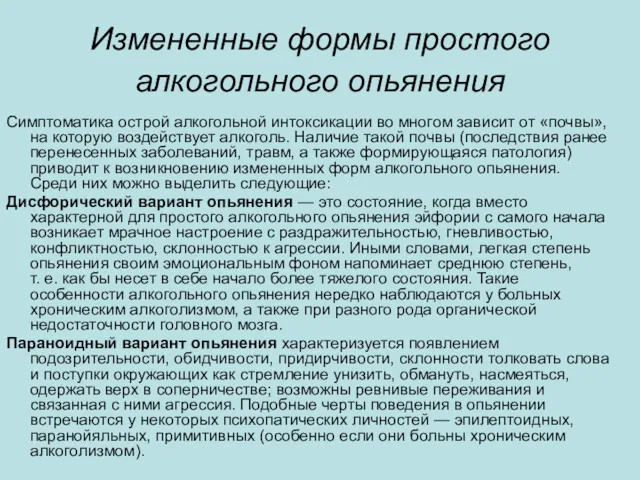 Измененные формы простого алкогольного опьянения

Симптоматика острой алкогольной интоксикации во многом зависит от «почвы», на которую воздействует алкоголь. Наличие такой почвы (последствия ранее перенесенных заболеваний, травм, а также формирующаяся патология) приводит к возникновению измененных форм алкогольного опьянения. Среди них можно выделить следующие:

Дисфорический вариант опьянения — это состояние, когда вместо характерной для простого алкогольного опьянения эйфории с самого начала возникает мрачное настроение с раздражительностью, гневливостью, конфликтностью, склонностью к агрессии. Иными словами, легкая степень опьянения своим эмоциональным фоном напоминает среднюю степень, т. е. как бы несет в себе начало более тяжелого состояния. Такие особенности алкогольного опьянения нередко наблюдаются у больных хроническим алкоголизмом, а также при разного рода органической недостаточности головного мозга.

Параноидный вариант опьянения характеризуется появлением подозрительности, обидчивости, придирчивости, склонности толковать слова и поступки окружающих как стремление унизить, обмануть, насмеяться, одержать верх в соперничестве; возможны ревнивые переживания и связанная с ними агрессия. Подобные черты поведения в опьянении встречаются у некоторых психопатических личностей — эпилептоидных, паранойяльных, примитивных (особенно если они больны хроническим алкоголизмом).